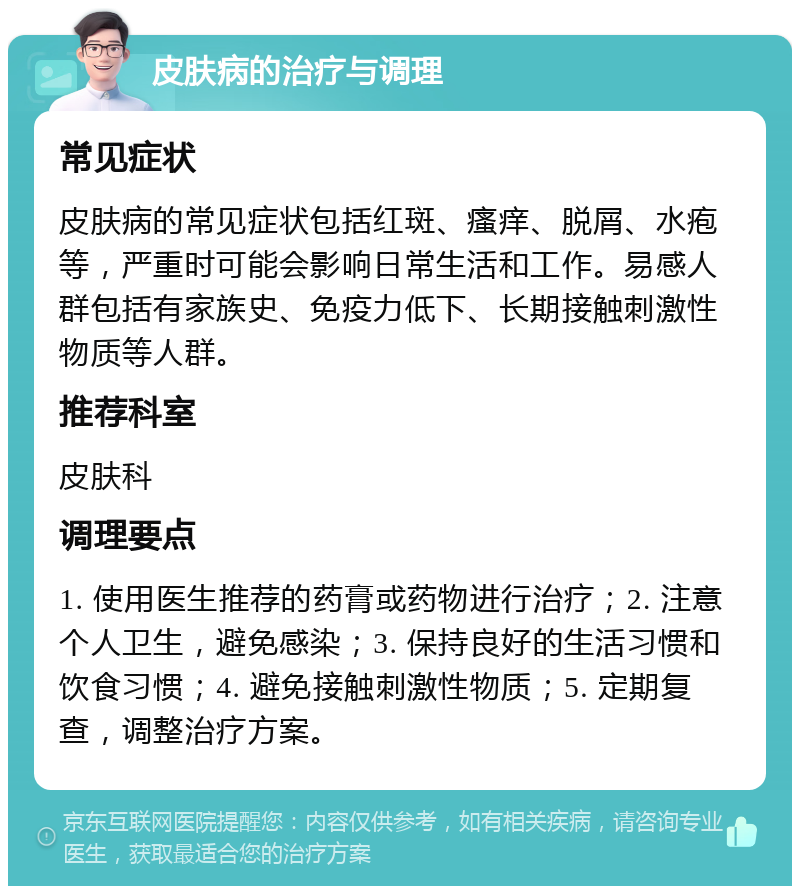 皮肤病的治疗与调理

常见症状

皮肤病的常见症状包括红斑、瘙痒、脱屑、水疱等，严重时可能会影响日常生活和工作。易感人群包括有家族史、免疫力低下、长期接触刺激性物质等人群。

推荐科室

皮肤科

调理要点

1. 使用医生推荐的药膏或药物进行治疗；2. 注意个人卫生，避免感染；3. 保持良好的生活习惯和饮食习惯；4. 避免接触刺激性物质；5. 定期复查，调整治疗方案。

京东互联网医院提醒您：内容仅供参考，如有相关疾病，请咨询专业医生，获取最适合您的治疗方案